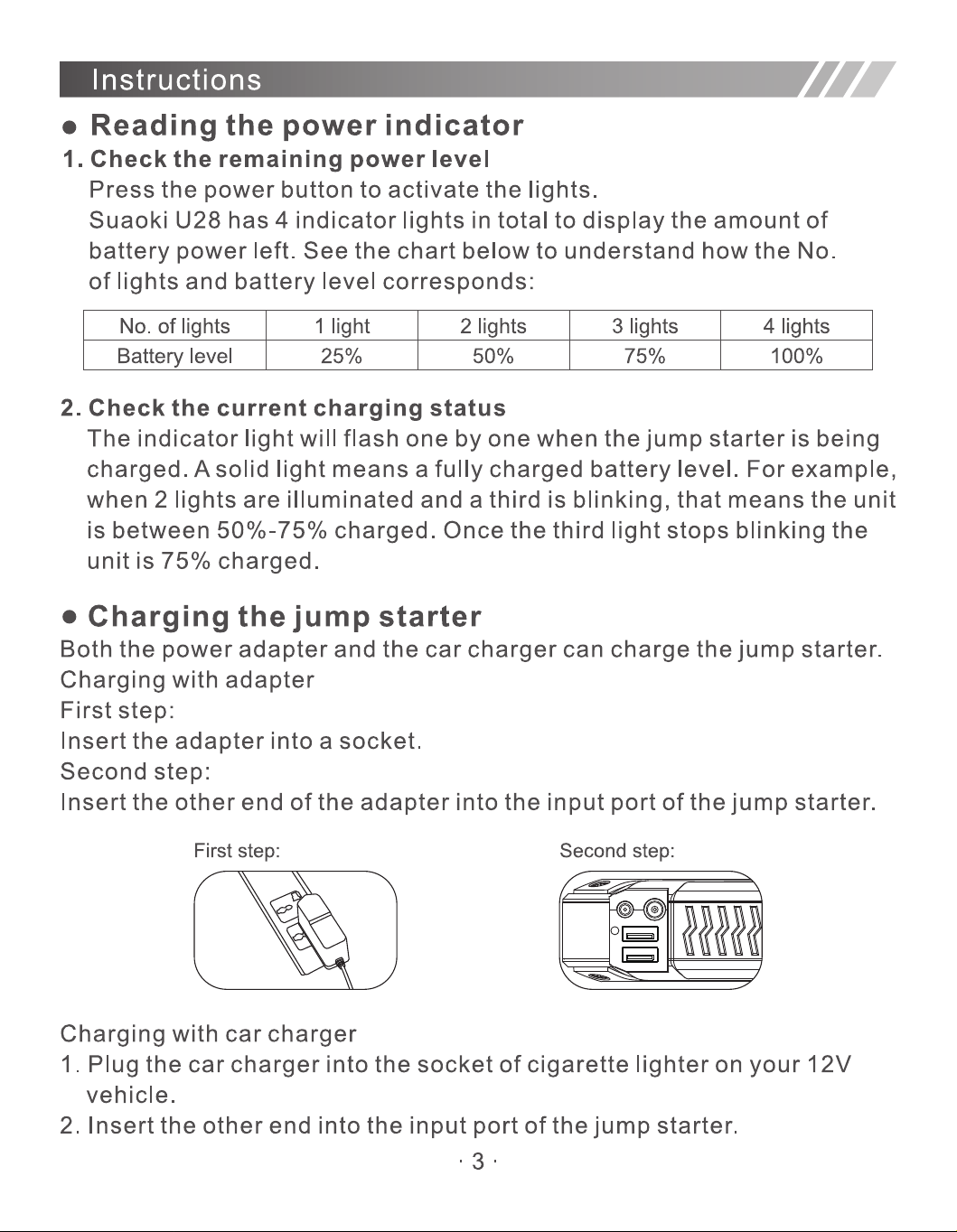 Instructions

● Reading the power indicator

1. Check the remaining power level

Press the power button to activate the lights.

Suaoki U28 has 4 indicator lights in total to display the amount of battery power left. See the chart below to understand how the No. of lights and battery level corresponds:

| No. of lights | 1 light | 2 lights | 3 lights | 4 lights |
|---|---|---|---|---|
| Battery level | 25% | 50% | 75% | 100% |

2. Check the current charging status

The indicator light will flash one by one when the jump starter is being charged. A solid light means a fully charged battery level. For example, when 2 lights are illuminated and a third is blinking, that means the unit is between 50%-75% charged. Once the third light stops blinking the unit is 75% charged.

● Charging the jump starter

Both the power adapter and the car charger can charge the jump starter.

Charging with adapter

First step:

Insert the adapter into a socket.

Second step:

Insert the other end of the adapter into the input port of the jump starter.

First step:

Second step:

Charging with car charger

1. Plug the car charger into the socket of cigarette lighter on your 12V vehicle.

2. Insert the other end into the input port of the jump starter.

· 3 ·